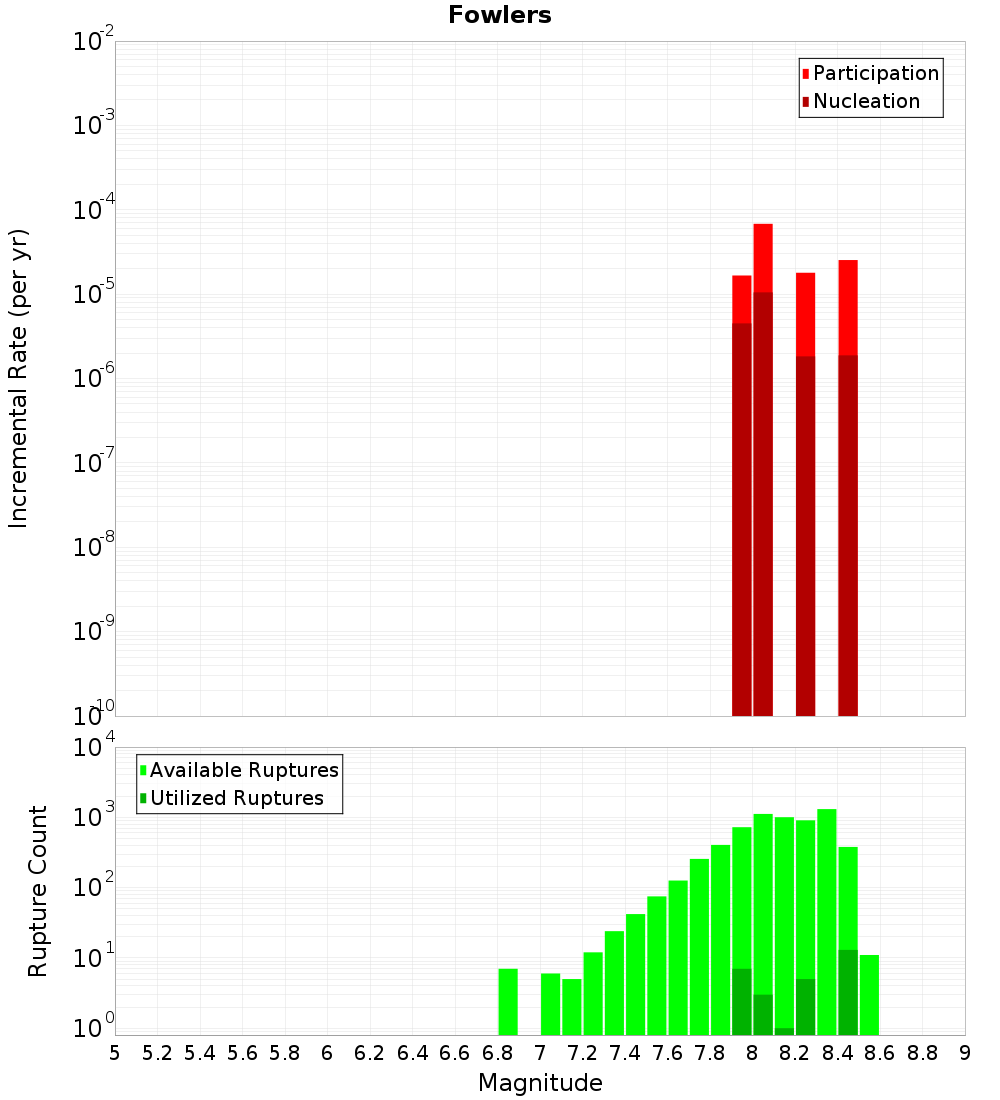 Fowlers

Participation
Nucleation

Incremental Rate (per yr)

$10^{-2}$
$10^{-3}$
$10^{-4}$
$10^{-5}$
$10^{-6}$
$10^{-7}$
$10^{-8}$
$10^{-9}$
$10^{-10}$

Available Ruptures
Utilized Ruptures

Rupture Count

$10^{4}$
$10^{3}$
$10^{2}$
$10^{1}$
$10^{0}$

5 5.2 5.4 5.6 5.8 6 6.2 6.4 6.6 6.8 7 7.2 7.4 7.6 7.8 8 8.2 8.4 8.6 8.8 9

Magnitude